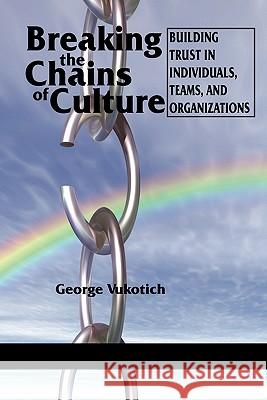 Breaking the Chains of Culture

BUILDING TRUST IN INDIVIDUALS, TEAMS, AND ORGANIZATIONS

George Vukotich

Kraina Książek